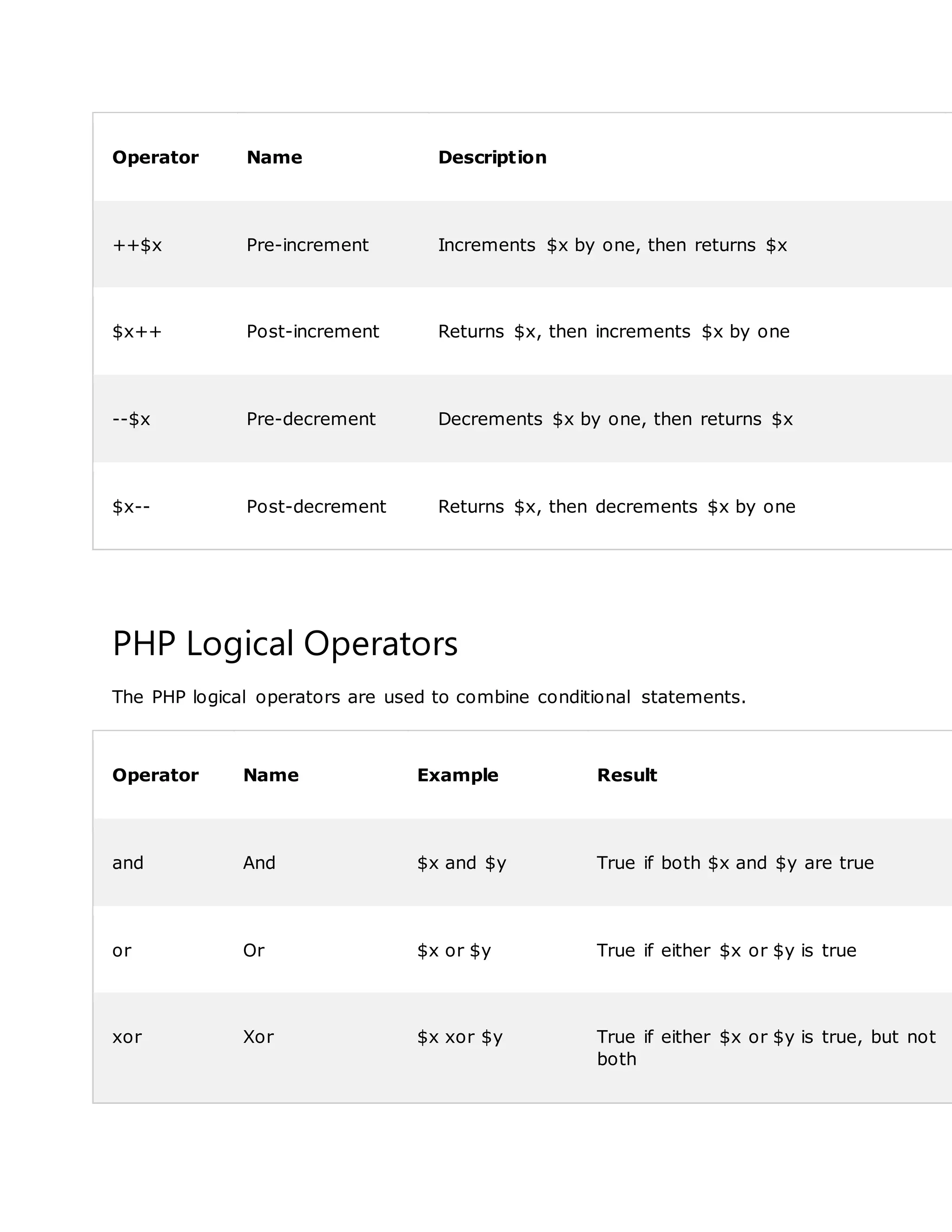 | Operator | Name | Description |
|---|---|---|
| ++\$x | Pre-increment | Increments \$x by one, then returns \$x |
| \$x++ | Post-increment | Returns \$x, then increments \$x by one |
| --\$x | Pre-decrement | Decrements \$x by one, then returns \$x |
| \$x-- | Post-decrement | Returns \$x, then decrements \$x by one |

PHP Logical Operators

The PHP logical operators are used to combine conditional statements.

| Operator | Name | Example | Result |
|---|---|---|---|
| and | And | \$x and \$y | True if both \$x and \$y are true |
| or | Or | \$x or \$y | True if either \$x or \$y is true |
| xor | Xor | \$x xor \$y | True if either \$x or \$y is true, but not both |